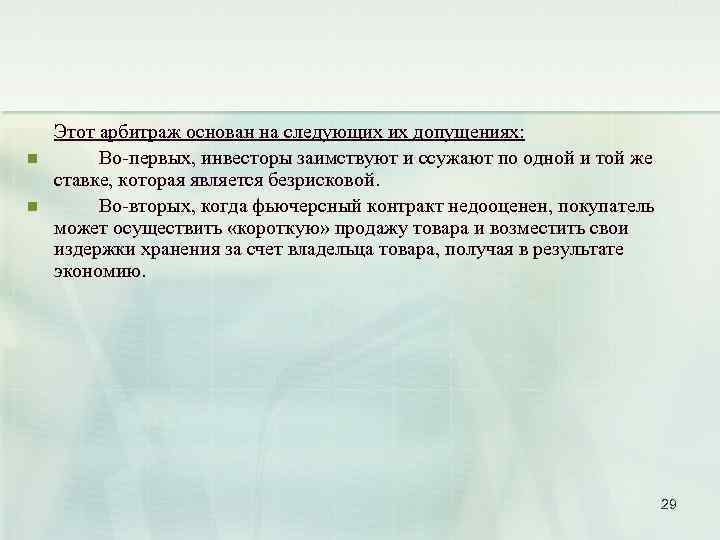 Этот арбитраж основан на следующих их допущениях:

Во-первых, инвесторы заимствуют и ссужают по одной и той же ставке, которая является безрисковой.

Во-вторых, когда фьючерсный контракт недооценен, покупатель может осуществить «короткую» продажу товара и возместить свои издержки хранения за счет владельца товара, получая в результате экономию.

29